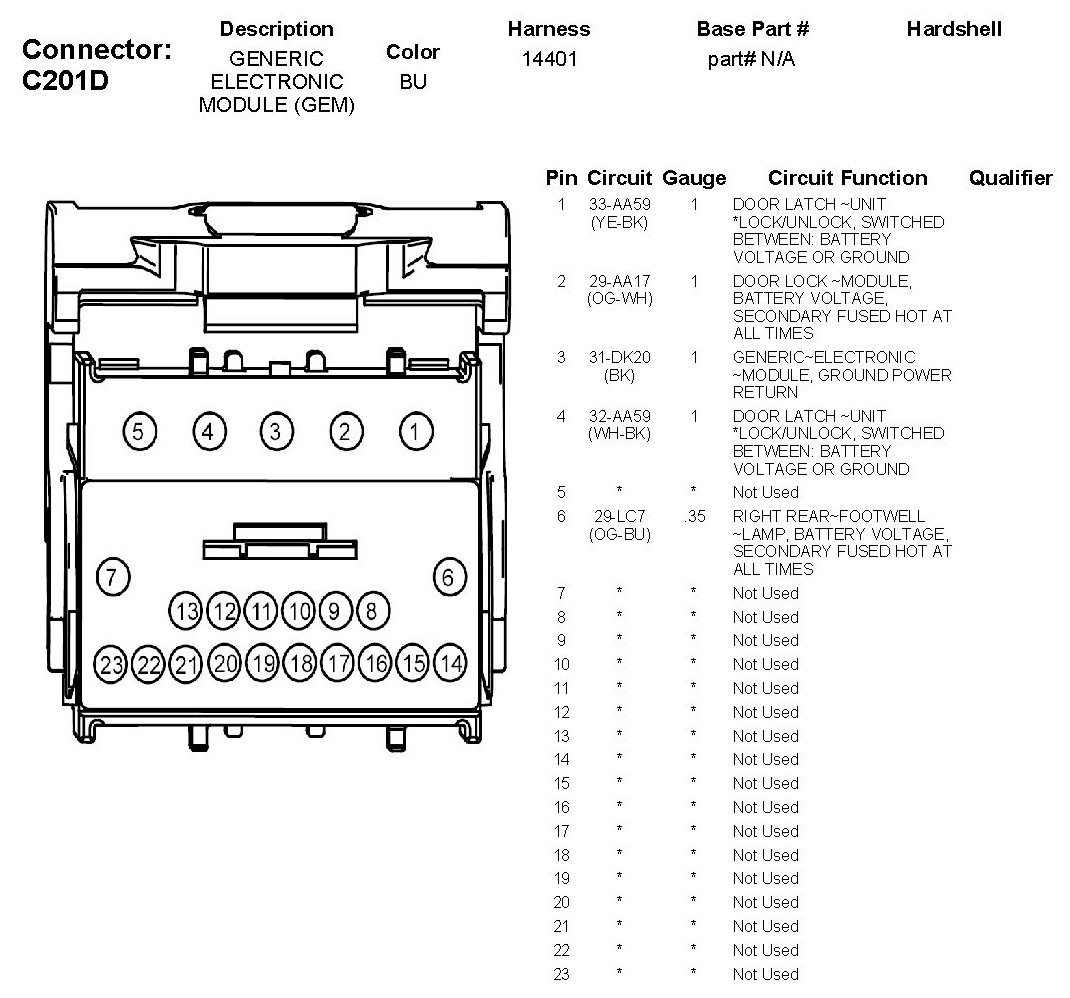 Connector: C201D

| Description | Color | Harness | Base Part # | Hardshell |
|---|---|---|---|---|
| GENERIC ELECTRONIC MODULE (GEM) | BU | 14401 | part# N/A | |

5 4 3 2 1
7 6
13 12 11 10 9 8
23 22 21 20 19 18 17 16 15 14

| Pin | Circuit | Gauge | Circuit Function | Qualifier |
|---|---|---|---|---|
| 1 | 33-AA59 (YE-BK) | 1 | DOOR LATCH ~UNIT *LOCK/UNLOCK, SWITCHED BETWEEN: BATTERY VOLTAGE OR GROUND | |
| 2 | 29-AA17 (OG-WH) | 1 | DOOR LOCK ~MODULE, BATTERY VOLTAGE, SECONDARY FUSED HOT AT ALL TIMES | |
| 3 | 31-DK20 (BK) | 1 | GENERIC~ELECTRONIC ~MODULE, GROUND POWER RETURN | |
| 4 | 32-AA59 (WH-BK) | 1 | DOOR LATCH ~UNIT *LOCK/UNLOCK, SWITCHED BETWEEN: BATTERY VOLTAGE OR GROUND | |
| 5 | * | * | Not Used | |
| 6 | 29-LC7 (OG-BU) | .35 | RIGHT REAR~FOOTWELL ~LAMP, BATTERY VOLTAGE, SECONDARY FUSED HOT AT ALL TIMES | |
| 7 | * | * | Not Used | |
| 8 | * | * | Not Used | |
| 9 | * | * | Not Used | |
| 10 | * | * | Not Used | |
| 11 | * | * | Not Used | |
| 12 | * | * | Not Used | |
| 13 | * | * | Not Used | |
| 14 | * | * | Not Used | |
| 15 | * | * | Not Used | |
| 16 | * | * | Not Used | |
| 17 | * | * | Not Used | |
| 18 | * | * | Not Used | |
| 19 | * | * | Not Used | |
| 20 | * | * | Not Used | |
| 21 | * | * | Not Used | |
| 22 | * | * | Not Used | |
| 23 | * | * | Not Used | |